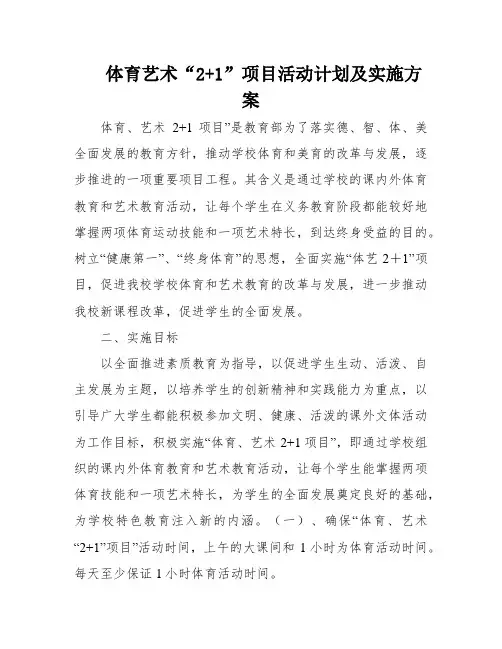 体育艺术“2+1”项目活动计划及实施方案

体育、艺术 2+1 项目”是教育部为了落实德、智、体、美全面发展的教育方针，推动学校体育和美育的改革与发展，逐步推进的一项重要项目工程。其含义是通过学校的课内外体育教育和艺术教育活动，让每个学生在义务教育阶段都能较好地掌握两项体育运动技能和一项艺术特长，到达终身受益的目的。树立“健康第一”、“终身体育”的思想，全面实施“体艺 2＋1”项目，促进我校学校体育和艺术教育的改革与发展，进一步推动我校新课程改革，促进学生的全面发展。

二、实施目标

以全面推进素质教育为指导，以促进学生生动、活泼、自主发展为主题，以培养学生的创新精神和实践能力为重点，以引导广大学生都能积极参加文明、健康、活泼的课外文体活动为工作目标，积极实施“体育、艺术 2+1 项目”，即通过学校组织的课内外体育教育和艺术教育活动，让每个学生能掌握两项体育技能和一项艺术特长，为学生的全面发展奠定良好的基础，为学校特色教育注入新的内涵。（一）、确保“体育、艺术“2+1”项目”活动时间，上午的大课间和 1 小时为体育活动时间。每天至少保证 1 小时体育活动时间。